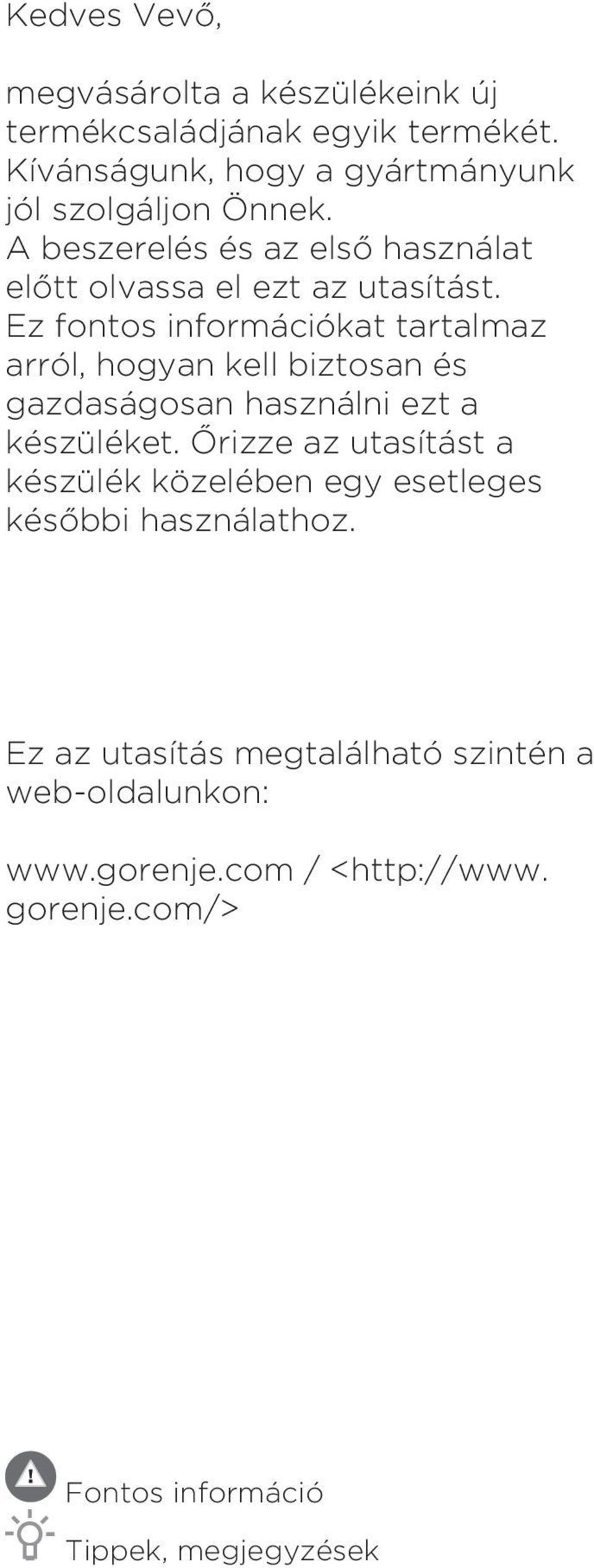 Kedves Vevő,

megvásárolta a készülékeink új termékcsaládjának egyik termékét. Kívánságunk, hogy a gyártmányunk jól szolgáljon Önnek. A beszerelés és az első használat előtt olvassa el ezt az utasítást. Ez fontos információkat tartalmaz arról, hogyan kell biztosan és gazdaságosan használni ezt a készüléket. Őrizze az utasítást a készülék közelében egy esetleges későbbi használathoz.

Ez az utasítás megtalálható szintén a web-oldalunkon:

www.gorenje.com / <http://www.gorenje.com/>

Fontos információ

Tippek, megjegyzések